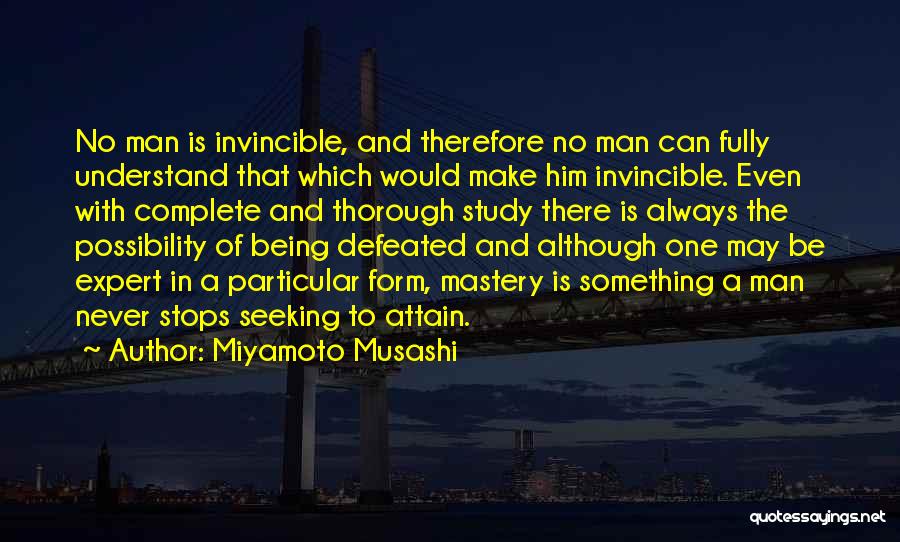 No man is invincible, and therefore no man can fully understand that which would make him invincible. Even with complete and thorough study there is always the possibility of being defeated and although one may be expert in a particular form, mastery is something a man never stops seeking to attain.

~ Author: Miyamoto Musashi

quotessayings.net